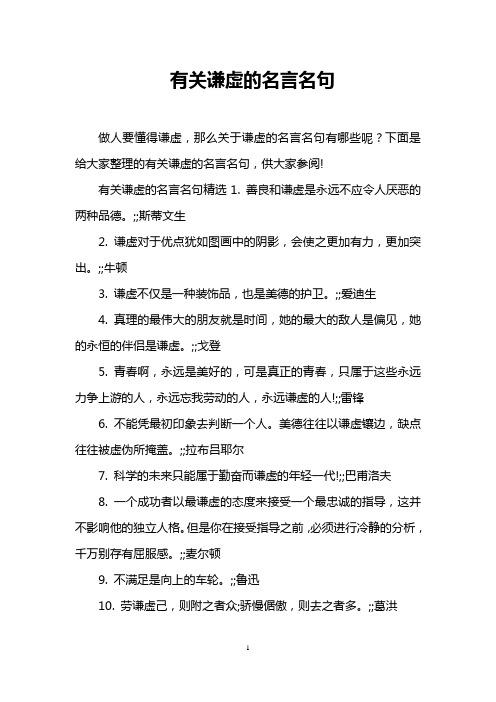 有关谦虚的名言名句

做人要懂得谦虚，那么关于谦虚的名言名句有哪些呢？下面是给大家整理的有关谦虚的名言名句，供大家参阅!

有关谦虚的名言名句精选 1. 善良和谦虚是永远不应令人厌恶的两种品德。;;斯蒂文生

2. 谦虚对于优点犹如图画中的阴影，会使之更加有力，更加突出。;;牛顿

3. 谦虚不仅是一种装饰品，也是美德的护卫。;;爱迪生

4. 真理的最伟大的朋友就是时间，她的最大的敌人是偏见，她的永恒的伴侣是谦虚。;;戈登

5. 青春啊，永远是美好的，可是真正的青春，只属于这些永远力争上游的人，永远忘我劳动的人，永远谦虚的人!;;雷锋

6. 不能凭最初印象去判断一个人。美德往往以谦虚镶边，缺点往往被虚伪所掩盖。;;拉布吕耶尔

7. 科学的未来只能属于勤奋而谦虚的年轻一代!;;巴甫洛夫

8. 一个成功者以最谦虚的态度来接受一个最忠诚的指导，这并不影响他的独立人格。但是你在接受指导之前，必须进行冷静的分析，千万别存有屈服感。;;麦尔顿

9. 不满足是向上的车轮。;;鲁迅

10. 劳谦虚己，则附之者众;骄慢倨傲，则去之者多。;;葛洪

1